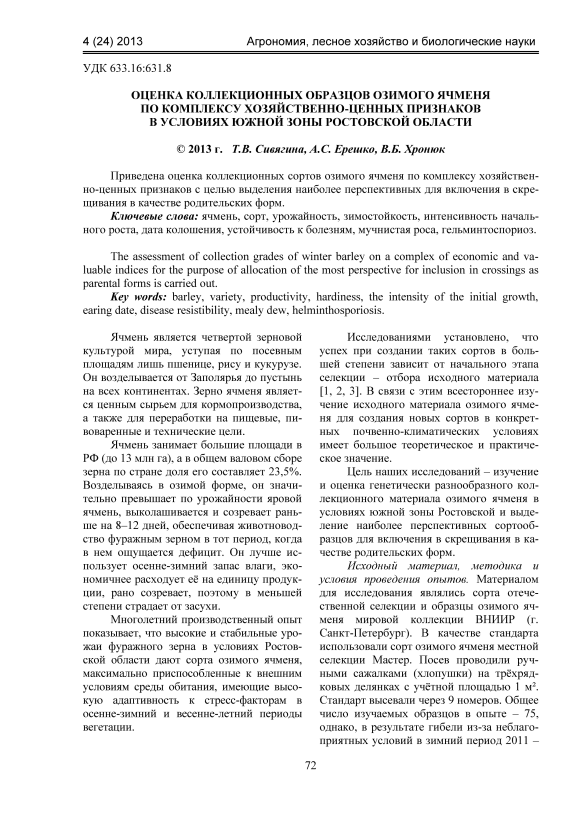 4 (24) 2013 Агрономия, лесное хозяйство и биологические науки

УДК 633.16:631.8

ОЦЕНКА КОЛЛЕКЦИОННЫХ ОБРАЗЦОВ ОЗИМОГО ЯЧМЕНЯ ПО КОМПЛЕКСУ ХОЗЯЙСТВЕННО-ЦЕННЫХ ПРИЗНАКОВ В УСЛОВИЯХ ЮЖНОЙ ЗОНЫ РОСТОВСКОЙ ОБЛАСТИ

© 2013 г. Т.В. Сивягина, А.С. Ерешко, В.Б. Хронюк

Приведена оценка коллекционных сортов озимого ячменя по комплексу хозяйственно-ценных признаков с целью выделения наиболее перспективных для включения в скрещивания в качестве родительских форм.

Ключевые слова: ячмень, сорт, урожайность, зимостойкость, интенсивность начального роста, дата колошения, устойчивость к болезням, мучнистая роса, гельминтоспориоз.

The assessment of collection grades of winter barley on a complex of economic and valuable indices for the purpose of allocation of the most perspective for inclusion in crossings as parental forms is carried out.

Key words: barley, variety, productivity, hardiness, the intensity of the initial growth, earing date, disease resistibility, mealy dew, helminthosporiosis.

Ячмень является четвертой зерновой культурой мира, уступая по посевным площадям лишь пшенице, рису и кукурузе. Он возделывается от Заполярья до пустынь на всех континентах. Зерно ячменя является ценным сырьем для кормопроизводства, а также для переработки на пищевые, пивоваренные и технические цели.

Ячмень занимает большие площади в РФ (до 13 млн га), а в общем валовом сборе зерна по стране доля его составляет 23,5%. Возделываясь в озимой форме, он значительно превышает по урожайности яровой ячмень, выколашивается и созревает раньше на 8–12 дней, обеспечивая животноводство фуражным зерном в тот период, когда в нем ощущается дефицит. Он лучше использует осенне-зимний запас влаги, экономичнее расходует её на единицу продукции, рано созревает, поэтому в меньшей степени страдает от засухи.

Многолетний производственный опыт показывает, что высокие и стабильные урожаи фуражного зерна в условиях Ростовской области дают сорта озимого ячменя, максимально приспособленные к внешним условиям среды обитания, имеющие высокую адаптивность к стресс-факторам в осенне-зимний и весенне-летний периоды вегетации.

Исследованиями установлено, что успех при создании таких сортов в большей степени зависит от начального этапа селекции – отбора исходного материала [1, 2, 3]. В связи с этим всестороннее изучение исходного материала озимого ячменя для создания новых сортов в конкретных почвенно-климатических условиях имеет большое теоретическое и практическое значение.

Цель наших исследований – изучение и оценка генетически разнообразного коллекционного материала озимого ячменя в условиях южной зоны Ростовской и выделение наиболее перспективных сортообразцов для включения в скрещивания в качестве родительских форм.

Исходный материал, методика и условия проведения опытов. Материалом для исследования являлись сорта отечественной селекции и образцы озимого ячменя мировой коллекции ВНИИР (г. Санкт-Петербург). В качестве стандарта использовали сорт озимого ячменя местной селекции Мастер. Посев проводили ручными сажалками (хлопушки) на трёхрядковых делянках с учётной площадью 1 м². Стандарт высевали через 9 номеров. Общее число изучаемых образцов в опыте – 75, однако, в результате гибели из-за неблагоприятных условий в зимний период 2011 –

72